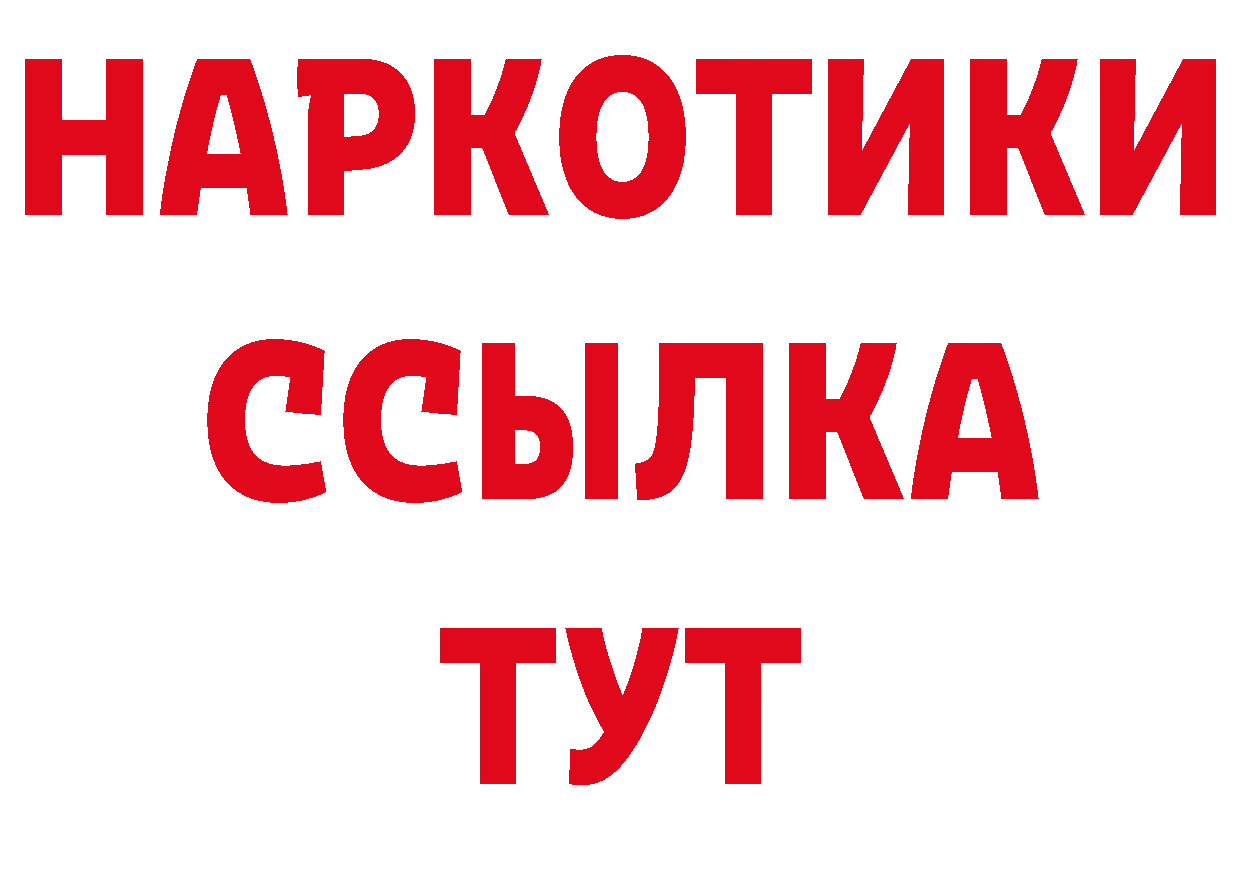 НАРКОТИКИ ССЫЛКА ТУТ